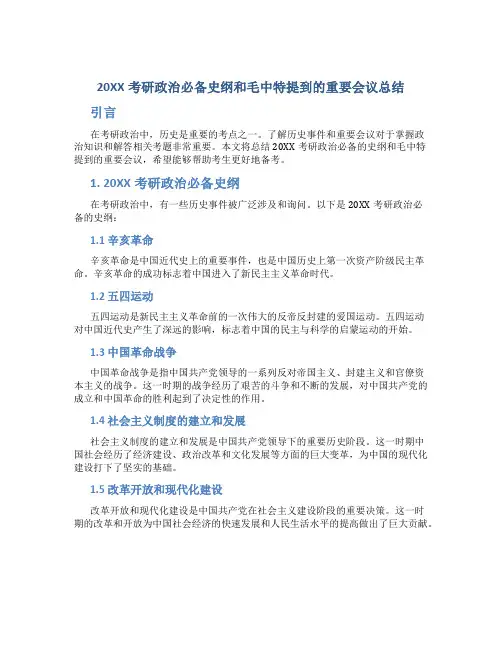 20XX 考研政治必备史纲和毛中特提到的重要会议总结

引言

在考研政治中，历史是重要的考点之一。了解历史事件和重要会议对于掌握政治知识和解答相关考题非常重要。本文将总结 20XX 考研政治必备的史纲和毛中特提到的重要会议，希望能够帮助考生更好地备考。

1. 20XX 考研政治必备史纲

在考研政治中，有一些历史事件被广泛涉及和询问。以下是 20XX 考研政治必备的史纲：

1.1 辛亥革命

辛亥革命是中国近代史上的重要事件，也是中国历史上第一次资产阶级民主革命。辛亥革命的成功标志着中国进入了新民主主义革命时代。

1.2 五四运动

五四运动是新民主主义革命前的一次伟大的反帝反封建的爱国运动。五四运动对中国近代史产生了深远的影响，标志着中国的民主与科学的启蒙运动的开始。

1.3 中国革命战争

中国革命战争是指中国共产党领导的一系列反对帝国主义、封建主义和官僚资本主义的战争。这一时期的战争经历了艰苦的斗争和不断的发展，对中国共产党的成立和中国革命的胜利起到了决定性的作用。

1.4 社会主义制度的建立和发展

社会主义制度的建立和发展是中国共产党领导下的重要历史阶段。这一时期中国社会经历了经济建设、政治改革和文化发展等方面的巨大变革，为中国的现代化建设打下了坚实的基础。

1.5 改革开放和现代化建设

改革开放和现代化建设是中国共产党在社会主义建设阶段的重要决策。这一时期的改革和开放为中国社会经济的快速发展和人民生活水平的提高做出了巨大贡献。